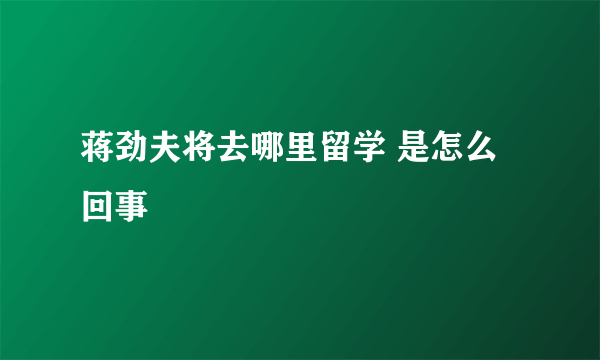 蒋劲夫将去哪里留学 是怎么回事